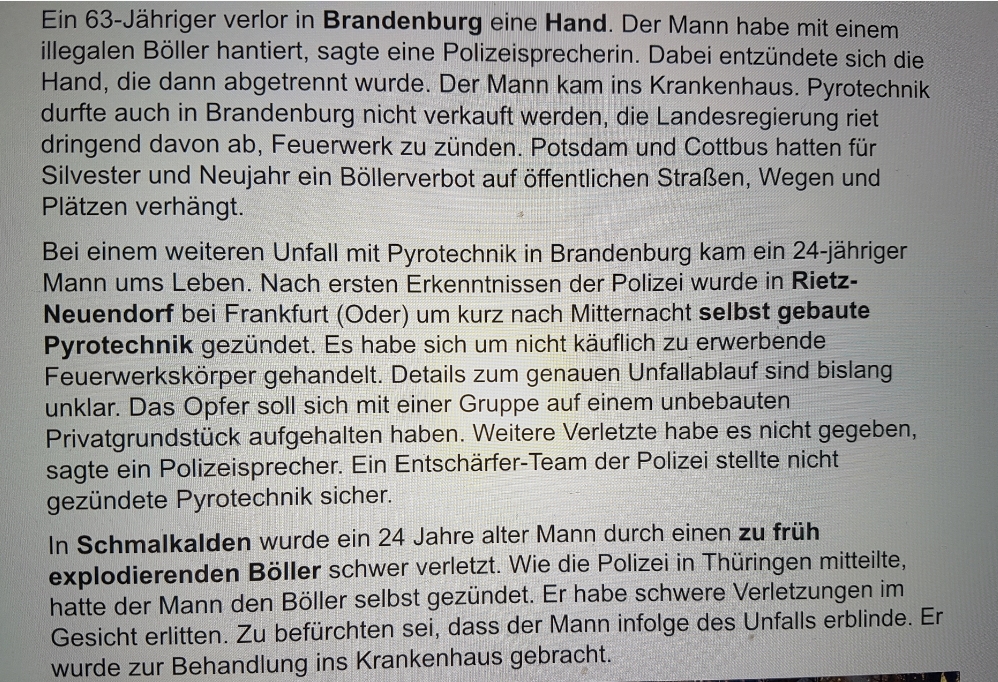 Ein 63-Jähriger verlor in Brandenburg eine Hand. Der Mann habe mit einem illegalen Böller hantiert, sagte eine Polizeisprecherin. Dabei entzündete sich die Hand, die dann abgetrennt wurde. Der Mann kam ins Krankenhaus. Pyrotechnik durfte auch in Brandenburg nicht verkauft werden, die Landesregierung riet dringend davon ab, Feuerwerk zu zünden. Potsdam und Cottbus hatten für Silvester und Neujahr ein Böllerverbot auf öffentlichen Straßen, Wegen und Plätzen verhängt.

Bei einem weiteren Unfall mit Pyrotechnik in Brandenburg kam ein 24-jähriger Mann ums Leben. Nach ersten Erkenntnissen der Polizei wurde in Rietz-Neuendorf bei Frankfurt (Oder) um kurz nach Mitternacht selbst gebaute Pyrotechnik gezündet. Es habe sich um nicht käuflich zu erwerbende Feuerwerkskörper gehandelt. Details zum genauen Unfallablauf sind bislang unklar. Das Opfer soll sich mit einer Gruppe auf einem unbebauten Privatgrundstück aufgehalten haben. Weitere Verletzte habe es nicht gegeben, sagte ein Polizeisprecher. Ein Entschärfer-Team der Polizei stellte nicht gezündete Pyrotechnik sicher.

In Schmalkalden wurde ein 24 Jahre alter Mann durch einen zu früh explodierenden Böller schwer verletzt. Wie die Polizei in Thüringen mitteilte, hatte der Mann den Böller selbst gezündet. Er habe schwere Verletzungen im Gesicht erlitten. Zu befürchten sei, dass der Mann infolge des Unfalls erblinde. Er wurde zur Behandlung ins Krankenhaus gebracht.